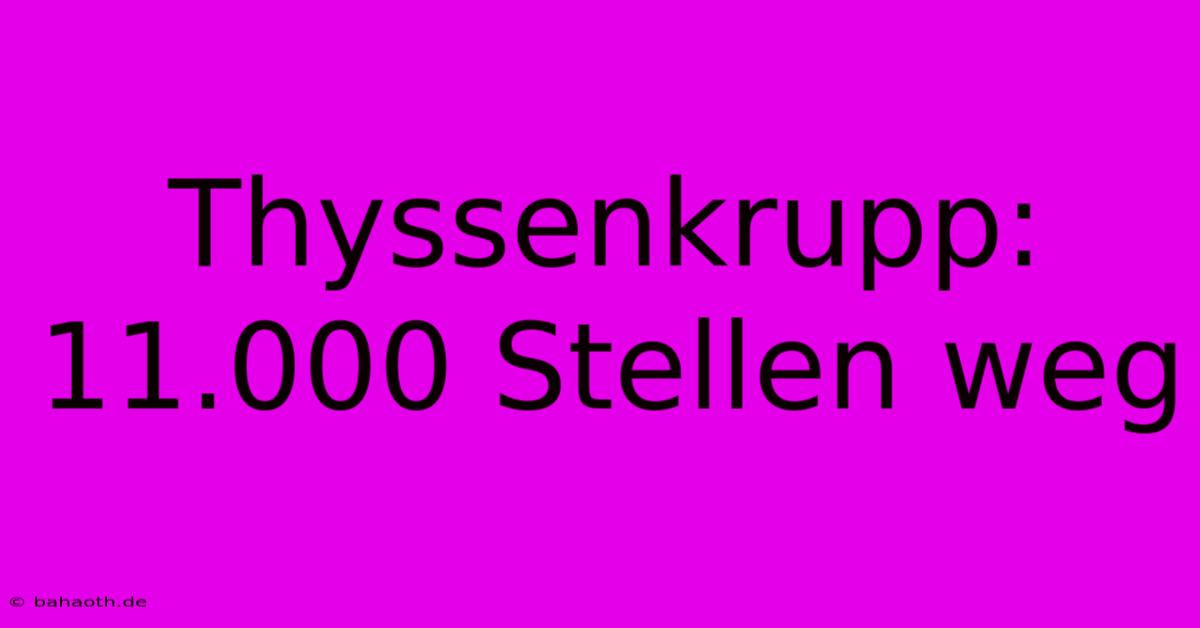 Thyssenkrupp: 11.000 Stellen weg

© bahaoth.de